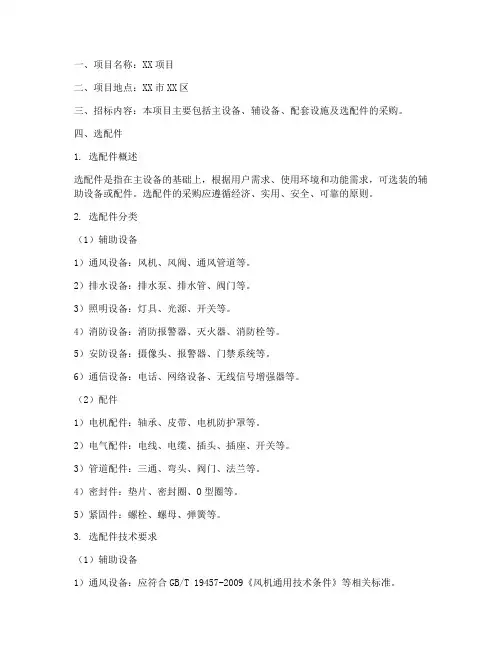 一、项目名称：XX 项目

二、项目地点：XX 市 XX 区

三、招标内容：本项目主要包括主设备、辅设备、配套设施及选配件的采购。

四、选配件

1. 选配件概述

选配件是指在主设备的基础上，根据用户需求、使用环境和功能需求，可选装的辅助设备或配件。选配件的采购应遵循经济、实用、安全、可靠的原则。

2. 选配件分类

（1）辅助设备

1）通风设备：风机、风阀、通风管道等。

2）排水设备：排水泵、排水管、阀门等。

3）照明设备：灯具、光源、开关等。

4）消防设备：消防报警器、灭火器、消防栓等。

5）安防设备：摄像头、报警器、门禁系统等。

6）通信设备：电话、网络设备、无线信号增强器等。

（2）配件

1）电机配件：轴承、皮带、电机防护罩等。

2）电气配件：电线、电缆、插头、插座、开关等。

3）管道配件：三通、弯头、阀门、法兰等。

4）密封件：垫片、密封圈、O 型圈等。

5）紧固件：螺栓、螺母、弹簧等。

3. 选配件技术要求

（1）辅助设备

1）通风设备：应符合 GB/T 19457-2009《风机通用技术条件》等相关标准。